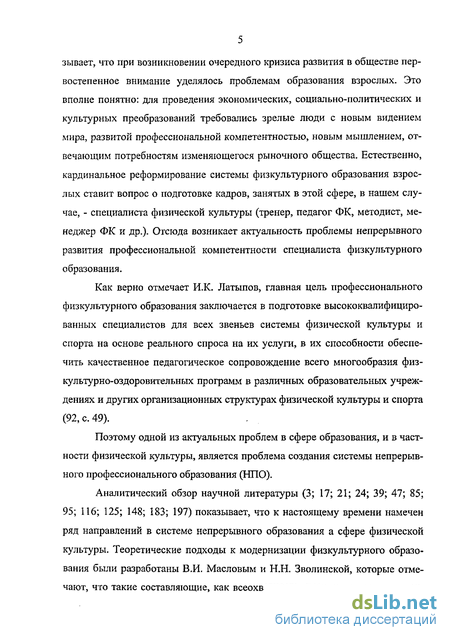 5

зывает, что при возникновении очередного кризиса развития в обществе первостепенное внимание уделялось проблемам образования взрослых. Это вполне понятно: для проведения экономических, социально-политических и культурных преобразований требовались зрелые люди с новым видением мира, развитой профессиональной компетентностью, новым мышлением, отвечающим потребностям изменяющегося рыночного общества. Естественно, кардинальное реформирование системы физкультурного образования взрослых ставит вопрос о подготовке кадров, занятых в этой сфере, в нашем случае, - специалиста физической культуры (тренер, педагог ФК, методист, менеджер ФК и др.). Отсюда возникает актуальность проблемы непрерывного развития профессиональной компетентности специалиста физкультурного образования.

Как верно отмечает И.К. Латыпов, главная цель профессионального физкультурного образования заключается в подготовке высококвалифицированных специалистов для всех звеньев системы физической культуры и спорта на основе реального спроса на их услуги, в их способности обеспечить качественное педагогическое сопровождение всего многообразия физкультурно-оздоровительных программ в различных образовательных учреждениях и других организационных структурах физической культуры и спорта (92, с. 49).

Поэтому одной из актуальных проблем в сфере образования, и в частности физической культуры, является проблема создания системы непрерывного профессионального образования (НПО).

Аналитический обзор научной литературы (3; 17; 21; 24; 39; 47; 85; 95; 116; 125; 148; 183; 197) показывает, что к настоящему времени намечен ряд направлений в системе непрерывного образования а сфере физической культуры. Теоретические подходы к модернизации физкультурного образования были разработаны В.И. Масловым и Н.Н. Зволинской, которые отмечают, что такие составляющие, как всеохв

dsLib.net
библиотека диссертаций